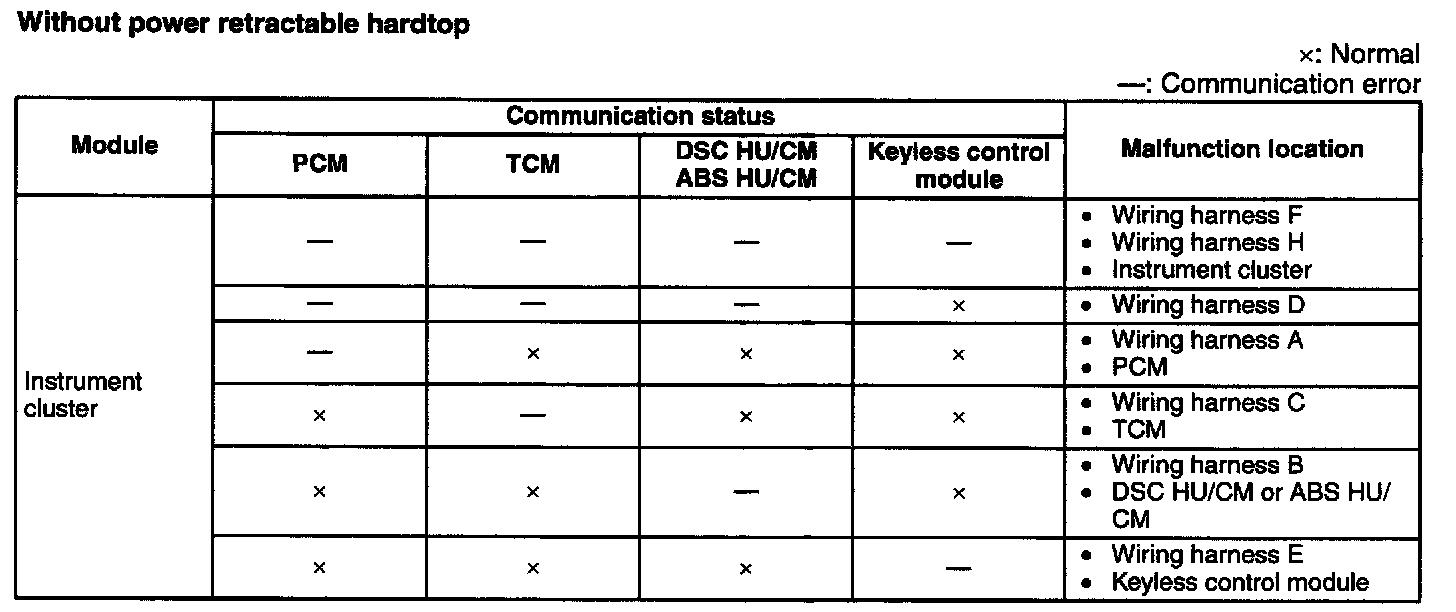 Without power retractable hardtop

×: Normal
—: Communication error

| Module | Communication status | | | | Malfunction location |
|---|---|---|---|---|---|
| | PCM | TCM | DSC HU/CM ABS HU/CM | Keyless control module | |
| Instrument cluster | — | — | — | — | • Wiring harness F • Wiring harness H • Instrument cluster |
| | — | — | — | × | • Wiring harness D |
| | — | × | × | × | • Wiring harness A • PCM |
| | × | — | × | × | • Wiring harness C • TCM |
| | × | × | — | × | • Wiring harness B • DSC HU/CM or ABS HU/CM |
| | × | × | × | — | • Wiring harness E • Keyless control module |